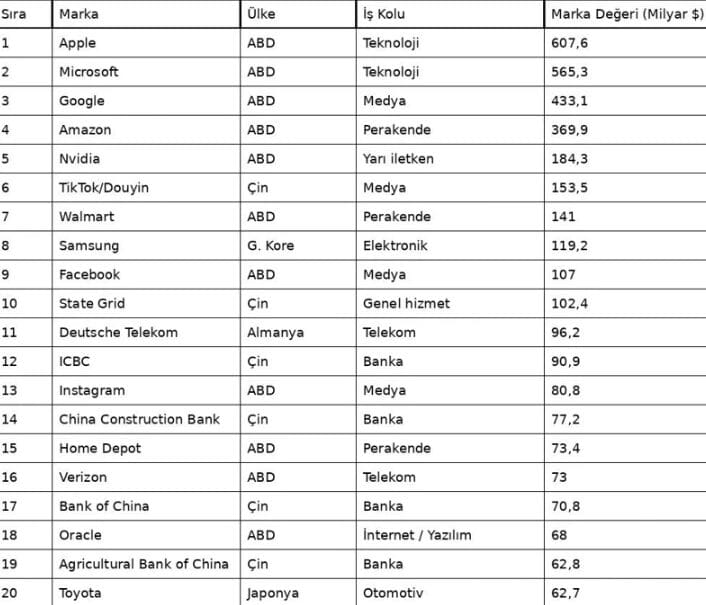 | Sıra | Marka | Ülke | İş Kolu | Marka Değeri (Milyar $) |
|---|---|---|---|---|
| 1 | Apple | ABD | Teknoloji | 607,6 |
| 2 | Microsoft | ABD | Teknoloji | 565,3 |
| 3 | Google | ABD | Medya | 433,1 |
| 4 | Amazon | ABD | Perakende | 369,9 |
| 5 | Nvidia | ABD | Yarı iletken | 184,3 |
| 6 | TikTok/Douyin | Çin | Medya | 153,5 |
| 7 | Walmart | ABD | Perakende | 141 |
| 8 | Samsung | G. Kore | Elektronik | 119,2 |
| 9 | Facebook | ABD | Medya | 107 |
| 10 | State Grid | Çin | Genel hizmet | 102,4 |
| 11 | Deutsche Telekom | Almanya | Telekom | 96,2 |
| 12 | ICBC | Çin | Banka | 90,9 |
| 13 | Instagram | ABD | Medya | 80,8 |
| 14 | China Construction Bank | Çin | Banka | 77,2 |
| 15 | Home Depot | ABD | Perakende | 73,4 |
| 16 | Verizon | ABD | Telekom | 73 |
| 17 | Bank of China | Çin | Banka | 70,8 |
| 18 | Oracle | ABD | İnternet / Yazılım | 68 |
| 19 | Agricultural Bank of China | Çin | Banka | 62,8 |
| 20 | Toyota | Japonya | Otomotiv | 62,7 |